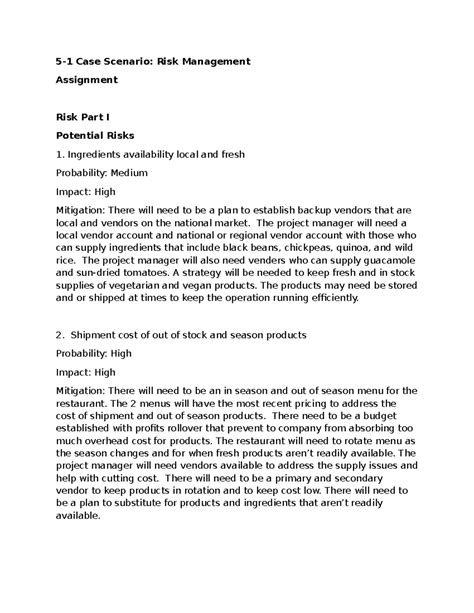 5-1 Case Scenario: Risk Management

Assignment

Risk Part I

Potential Risks

1. Ingredients availability local and fresh

Probability: Medium

Impact: High

Mitigation: There will need to be a plan to establish backup vendors that are local and vendors on the national market. The project manager will need a local vendor account and national or regional vendor account with those who can supply ingredients that include black beans, chickpeas, quinoa, and wild rice. The project manager will also need venders who can supply guacamole and sun-dried tomatoes. A strategy will be needed to keep fresh and in stock supplies of vegetarian and vegan products. The products may need be stored and or shipped at times to keep the operation running efficiently.

2. Shipment cost of out of stock and season products

Probability: High

Impact: High

Mitigation: There will need to be an in season and out of season menu for the restaurant. The 2 menus will have the most recent pricing to address the cost of shipment and out of season products. There need to be a budget established with profits rollover that prevent to company from absorbing too much overhead cost for products. The restaurant will need to rotate menu as the season changes and for when fresh products aren't readily available. The project manager will need vendors available to address the supply issues and help with cutting cost. There will need to be a primary and secondary vendor to keep products in rotation and to keep cost low. There will need to be a plan to substitute for products and ingredients that aren't readily available.